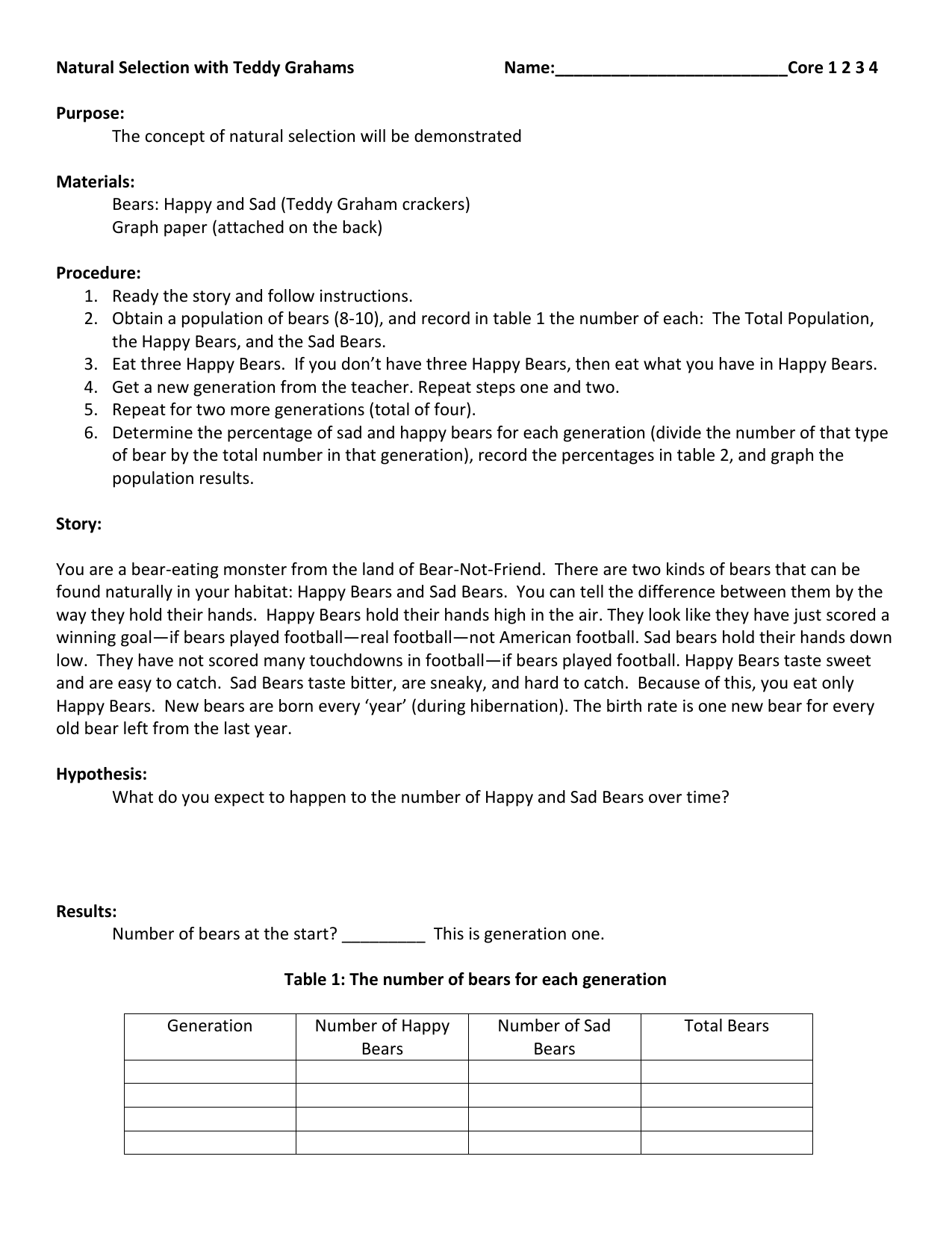 Natural Selection with Teddy Grahams Name:_________________________Core 1 2 3 4

Purpose:
The concept of natural selection will be demonstrated

Materials:
Bears: Happy and Sad (Teddy Graham crackers)
Graph paper (attached on the back)

Procedure:
1. Ready the story and follow instructions.
2. Obtain a population of bears (8-10), and record in table 1 the number of each: The Total Population, the Happy Bears, and the Sad Bears.
3. Eat three Happy Bears. If you don't have three Happy Bears, then eat what you have in Happy Bears.
4. Get a new generation from the teacher. Repeat steps one and two.
5. Repeat for two more generations (total of four).
6. Determine the percentage of sad and happy bears for each generation (divide the number of that type of bear by the total number in that generation), record the percentages in table 2, and graph the population results.

Story:

You are a bear-eating monster from the land of Bear-Not-Friend. There are two kinds of bears that can be found naturally in your habitat: Happy Bears and Sad Bears. You can tell the difference between them by the way they hold their hands. Happy Bears hold their hands high in the air. They look like they have just scored a winning goal—if bears played football—real football—not American football. Sad bears hold their hands down low. They have not scored many touchdowns in football—if bears played football. Happy Bears taste sweet and are easy to catch. Sad Bears taste bitter, are sneaky, and hard to catch. Because of this, you eat only Happy Bears. New bears are born every 'year' (during hibernation). The birth rate is one new bear for every old bear left from the last year.

Hypothesis:
What do you expect to happen to the number of Happy and Sad Bears over time?

Results:
Number of bears at the start? _________ This is generation one.

Table 1: The number of bears for each generation

| Generation | Number of Happy Bears | Number of Sad Bears | Total Bears |
|---|---|---|---|
| | | | |
| | | | |
| | | | |
| | | | |